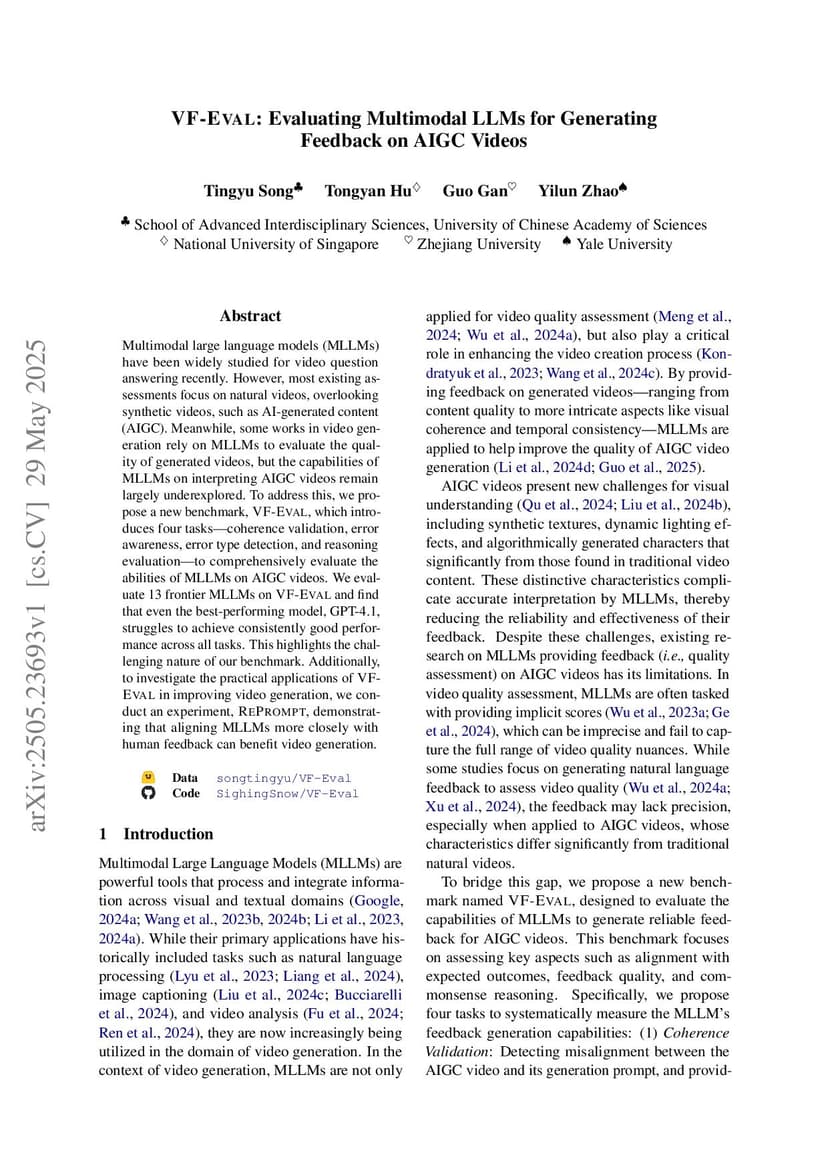 VF-EVAL: Evaluating Multimodal LLMs for Generating Feedback on AIGC Videos

Tingyu Song♣ Tongyan Hu♢ Guo Gan♡ Yilun Zhao♠

♣ School of Advanced Interdisciplinary Sciences, University of Chinese Academy of Sciences
♢ National University of Singapore ♡ Zhejiang University ♠ Yale University

arXiv:2505.23693v1 [cs.CV] 29 May 2025

Abstract

Multimodal large language models (MLLMs) have been widely studied for video question answering recently. However, most existing assessments focus on natural videos, overlooking synthetic videos, such as AI-generated content (AIGC). Meanwhile, some works in video generation rely on MLLMs to evaluate the quality of generated videos, but the capabilities of MLLMs on interpreting AIGC videos remain largely underexplored. To address this, we propose a new benchmark, VF-EVAL, which introduces four tasks—coherence validation, error awareness, error type detection, and reasoning evaluation—to comprehensively evaluate the abilities of MLLMs on AIGC videos. We evaluate 13 frontier MLLMs on VF-EVAL and find that even the best-performing model, GPT-4.1, struggles to achieve consistently good performance across all tasks. This highlights the challenging nature of our benchmark. Additionally, to investigate the practical applications of VF-EVAL in improving video generation, we conduct an experiment, REPROMPT, demonstrating that aligning MLLMs more closely with human feedback can benefit video generation.

Data songtingyu/VF-Eval
Code SighingSnow/VF-Eval

1 Introduction

Multimodal Large Language Models (MLLMs) are powerful tools that process and integrate information across visual and textual domains (Google, 2024a; Wang et al., 2023b, 2024b; Li et al., 2023, 2024a). While their primary applications have historically included tasks such as natural language processing (Lyu et al., 2023; Liang et al., 2024), image captioning (Liu et al., 2024c; Bucciarelli et al., 2024), and video analysis (Fu et al., 2024; Ren et al., 2024), they are now increasingly being utilized in the domain of video generation. In the context of video generation, MLLMs are not only applied for video quality assessment (Meng et al., 2024; Wu et al., 2024a), but also play a critical role in enhancing the video creation process (Kondratyuk et al., 2023; Wang et al., 2024c). By providing feedback on generated videos—ranging from content quality to more intricate aspects like visual coherence and temporal consistency—MLLMs are applied to help improve the quality of AIGC video generation (Li et al., 2024d; Guo et al., 2025).

AIGC videos present new challenges for visual understanding (Qu et al., 2024; Liu et al., 2024b), including synthetic textures, dynamic lighting effects, and algorithmically generated characters that significantly from those found in traditional video content. These distinctive characteristics complicate accurate interpretation by MLLMs, thereby reducing the reliability and effectiveness of their feedback. Despite these challenges, existing research on MLLMs providing feedback (i.e., quality assessment) on AIGC videos has its limitations. In video quality assessment, MLLMs are often tasked with providing implicit scores (Wu et al., 2023a; Ge et al., 2024), which can be imprecise and fail to capture the full range of video quality nuances. While some studies focus on generating natural language feedback to assess video quality (Wu et al., 2024a; Xu et al., 2024), the feedback may lack precision, especially when applied to AIGC videos, whose characteristics differ significantly from traditional natural videos.

To bridge this gap, we propose a new benchmark named VF-EVAL, designed to evaluate the capabilities of MLLMs to generate reliable feedback for AIGC videos. This benchmark focuses on assessing key aspects such as alignment with expected outcomes, feedback quality, and commonsense reasoning. Specifically, we propose four tasks to systematically measure the MLLM's feedback generation capabilities: (1) Coherence Validation: Detecting misalignment between the AIGC video and its generation prompt, and provid-